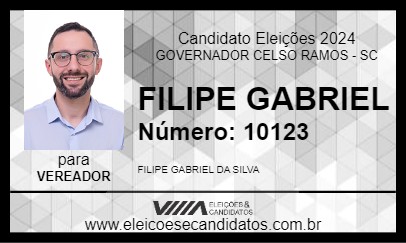 Candidato Eleições 2024
GOVERNADOR CELSO RAMOS - SC

FILIPE GABRIEL
Número: 10123

para
VEREADOR

FILIPE GABRIEL DA SILVA

ELEIÇÕES & CANDIDATOS

www.eleicoesecandidatos.com.br